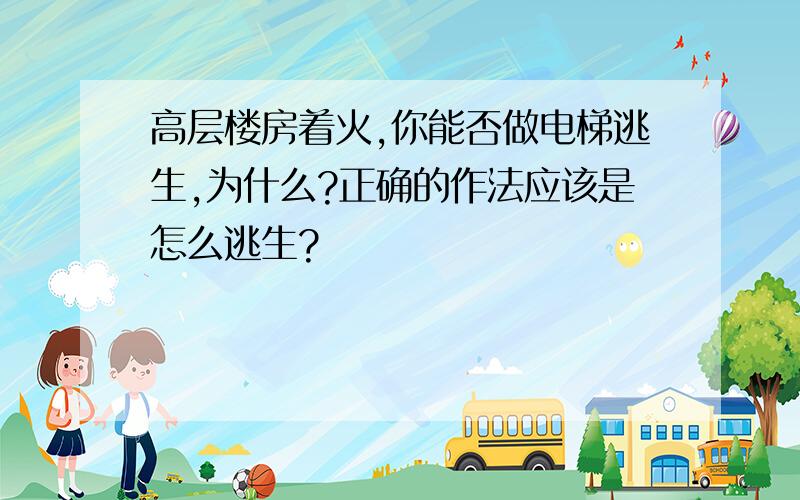 高层楼房着火,你能否做电梯逃生,为什么?正确的作法应该是怎么逃生?